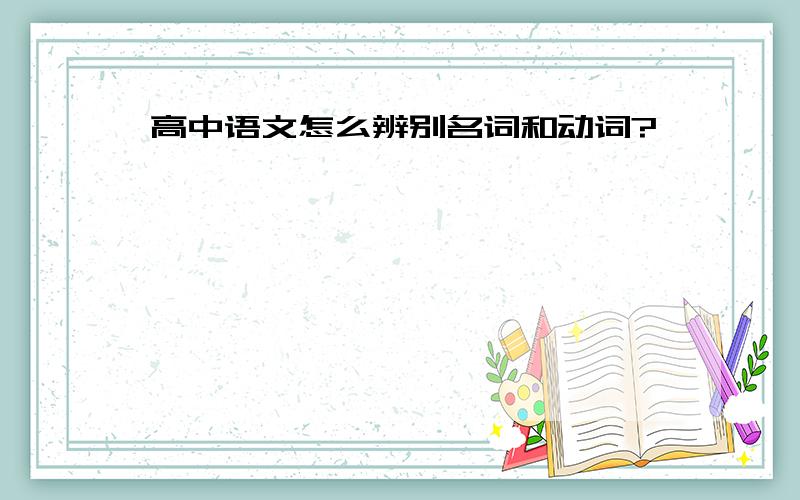 高中语文怎么辨别名词和动词?